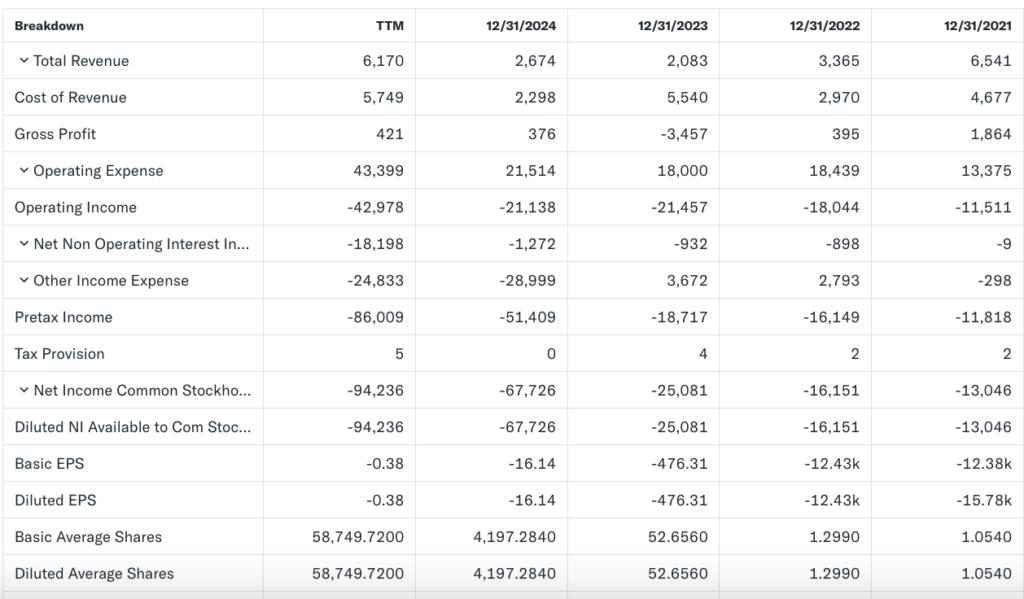 | Breakdown | TTM | 12/31/2024 | 12/31/2023 | 12/31/2022 | 12/31/2021 |
|---|---|---|---|---|---|
| Total Revenue | 6,170 | 2,674 | 2,083 | 3,365 | 6,541 |
| Cost of Revenue | 5,749 | 2,298 | 5,540 | 2,970 | 4,677 |
| Gross Profit | 421 | 376 | -3,457 | 395 | 1,864 |
| Operating Expense | 43,399 | 21,514 | 18,000 | 18,439 | 13,375 |
| Operating Income | -42,978 | -21,138 | -21,457 | -18,044 | -11,511 |
| Net Non Operating Interest In... | -18,198 | -1,272 | -932 | -898 | -9 |
| Other Income Expense | -24,833 | -28,999 | 3,672 | 2,793 | -298 |
| Pretax Income | -86,009 | -51,409 | -18,717 | -16,149 | -11,818 |
| Tax Provision | 5 | 0 | 4 | 2 | 2 |
| Net Income Common Stockho... | -94,236 | -67,726 | -25,081 | -16,151 | -13,046 |
| Diluted NI Available to Com Stoc... | -94,236 | -67,726 | -25,081 | -16,151 | -13,046 |
| Basic EPS | -0.38 | -16.14 | -476.31 | -12.43k | -12.38k |
| Diluted EPS | -0.38 | -16.14 | -476.31 | -12.43k | -15.78k |
| Basic Average Shares | 58,749.7200 | 4,197.2840 | 52.6560 | 1.2990 | 1.0540 |
| Diluted Average Shares | 58,749.7200 | 4,197.2840 | 52.6560 | 1.2990 | 1.0540 |